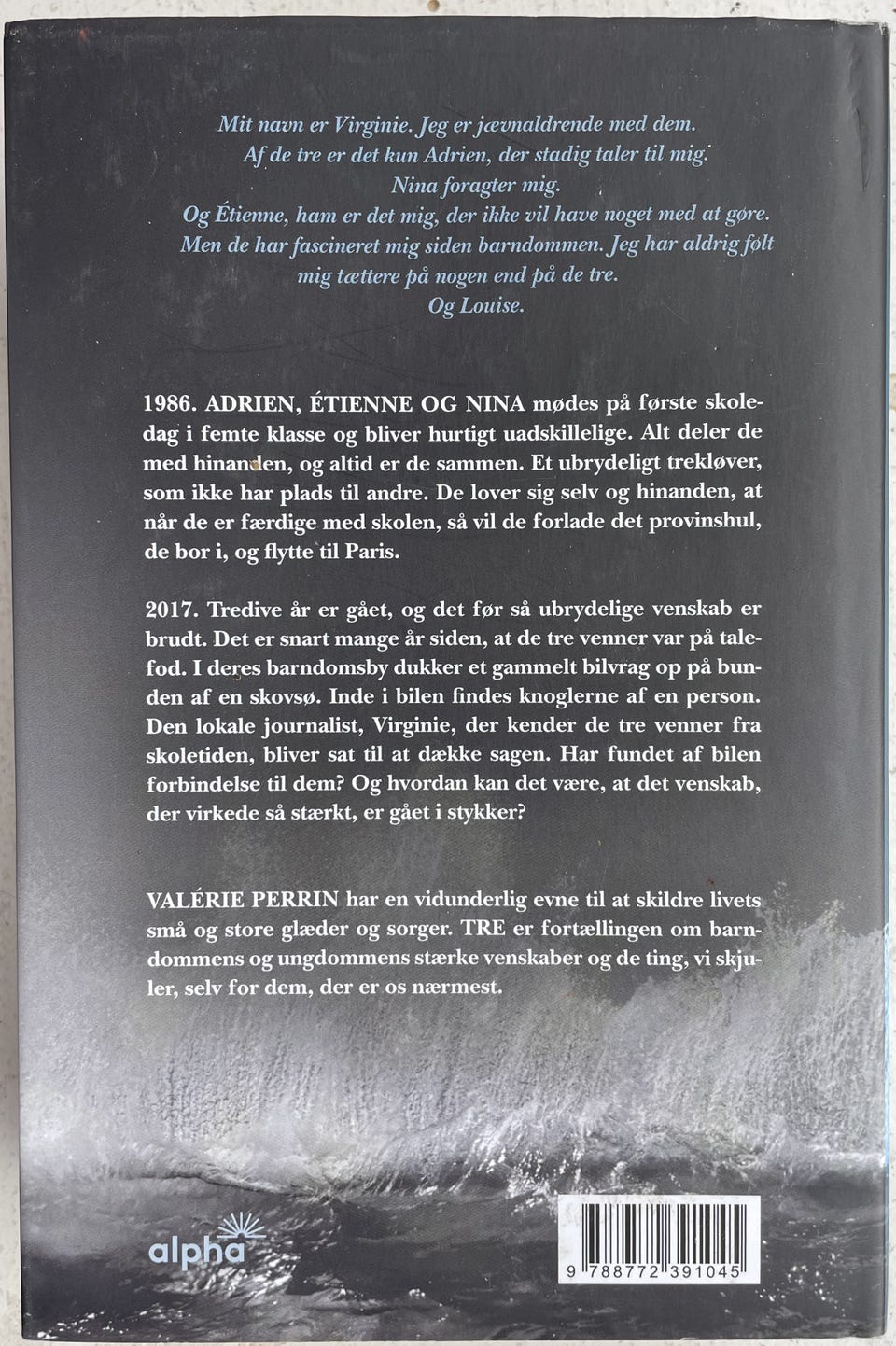 Mit navn er Virginie. Jeg er jævnaldrende med dem. Af de tre er det kun Adrien, der stadig taler til mig. Nina foragter mig. Og Étienne, ham er det mig, der ikke vil have noget med at gøre. Men de har fascineret mig siden barndommen. Jeg har aldrig følt mig tættere på nogen end på de tre. Og Louise.

1986. ADRIEN, ÉTIENNE OG NINA mødes på første skoledag i femte klasse og bliver hurtigt uadskillelige. Alt deler de med hinanden, og altid er de sammen. Et ubrydeligt trekløver, som ikke har plads til andre. De lover sig selv og hinanden, at når de er færdige med skolen, så vil de forlade det provinshul, de bor i, og flytte til Paris.

2017. Tredive år er gået, og det før så ubrydelige venskab er brudt. Det er snart mange år siden, at de tre venner var på talefod. I deres barndomsby dukker et gammelt bilvrag op på bunden af en skovsø. Inde i bilen findes knoglerne af en person. Den lokale journalist, Virginie, der kender de tre venner fra skoletiden, bliver sat til at dække sagen. Har fundet af bilen forbindelse til dem? Og hvordan kan det være, at det venskab, der virkede så stærkt, er gået i stykker?

VALÉRIE PERRIN har en vidunderlig evne til at skildre livets små og store glæder og sorger. TRE er fortællingen om barndommens og ungdommens stærke venskaber og de ting, vi skjuler, selv for dem, der er os nærmest.

alpha

9 788772 391045